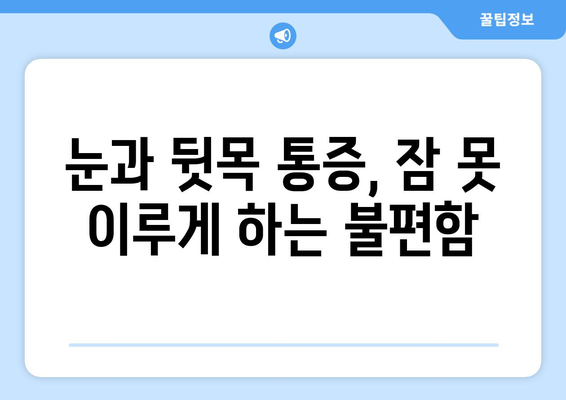 꿀팁정보

눈과 뒷목 통증, 잠 못 이루게 하는 불편함